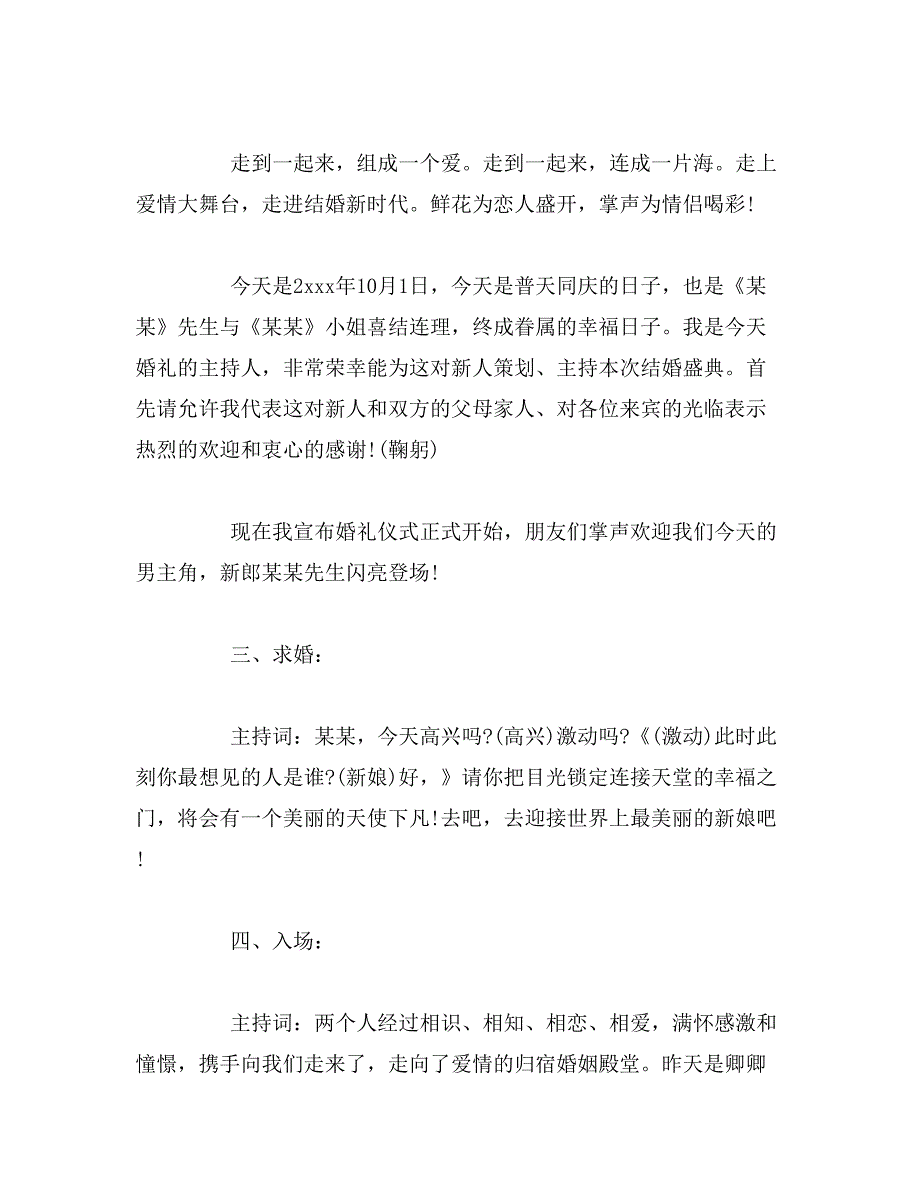 走到一起来，组成一个爱。走到一起来，连成一片海。走上爱情大舞台，走进结婚新时代。鲜花为恋人盛开，掌声为情侣喝彩!

今天是2xxx年10月1日，今天是普天同庆的日子，也是《某某》先生与《某某》小姐喜结连理，终成眷属的幸福日子。我是今天婚礼的主持人，非常荣幸能为这对新人策划、主持本次结婚盛典。首先请允许我代表这对新人和双方的父母家人、对各位来宾的光临表示热烈的欢迎和衷心的感谢!(鞠躬)

现在我宣布婚礼仪式正式开始，朋友们掌声欢迎我们今天的男主角，新郎某某先生闪亮登场!

三、求婚:

主持词：某某，今天高兴吗?(高兴)激动吗?《(激动)此时此刻你最想见的人是谁?(新娘)好，》请你把目光锁定连接天堂的幸福之门，将会有一个美丽的天使下凡!去吧，去迎接世界上最美丽的新娘吧!

四、入场:

主持词：两个人经过相识、相知、相恋、相爱，满怀感激和憧憬，携手向我们走来了，走向了爱情的归宿婚姻殿堂。昨天是卿卿